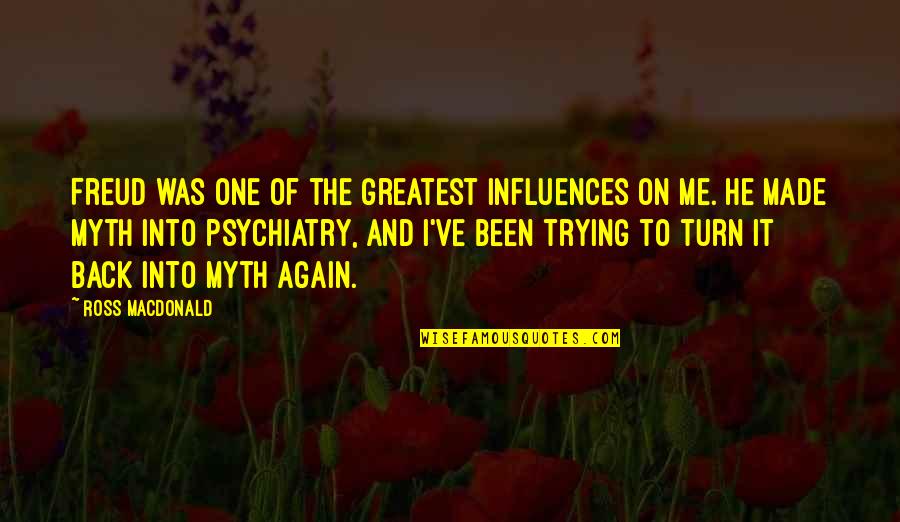 FREUD WAS ONE OF THE GREATEST INFLUENCES ON ME. HE MADE MYTH INTO PSYCHIATRY, AND I'VE BEEN TRYING TO TURN IT BACK INTO MYTH AGAIN.

~ROSS MACDONALD

WISEFAMOUSQUOTES.COM